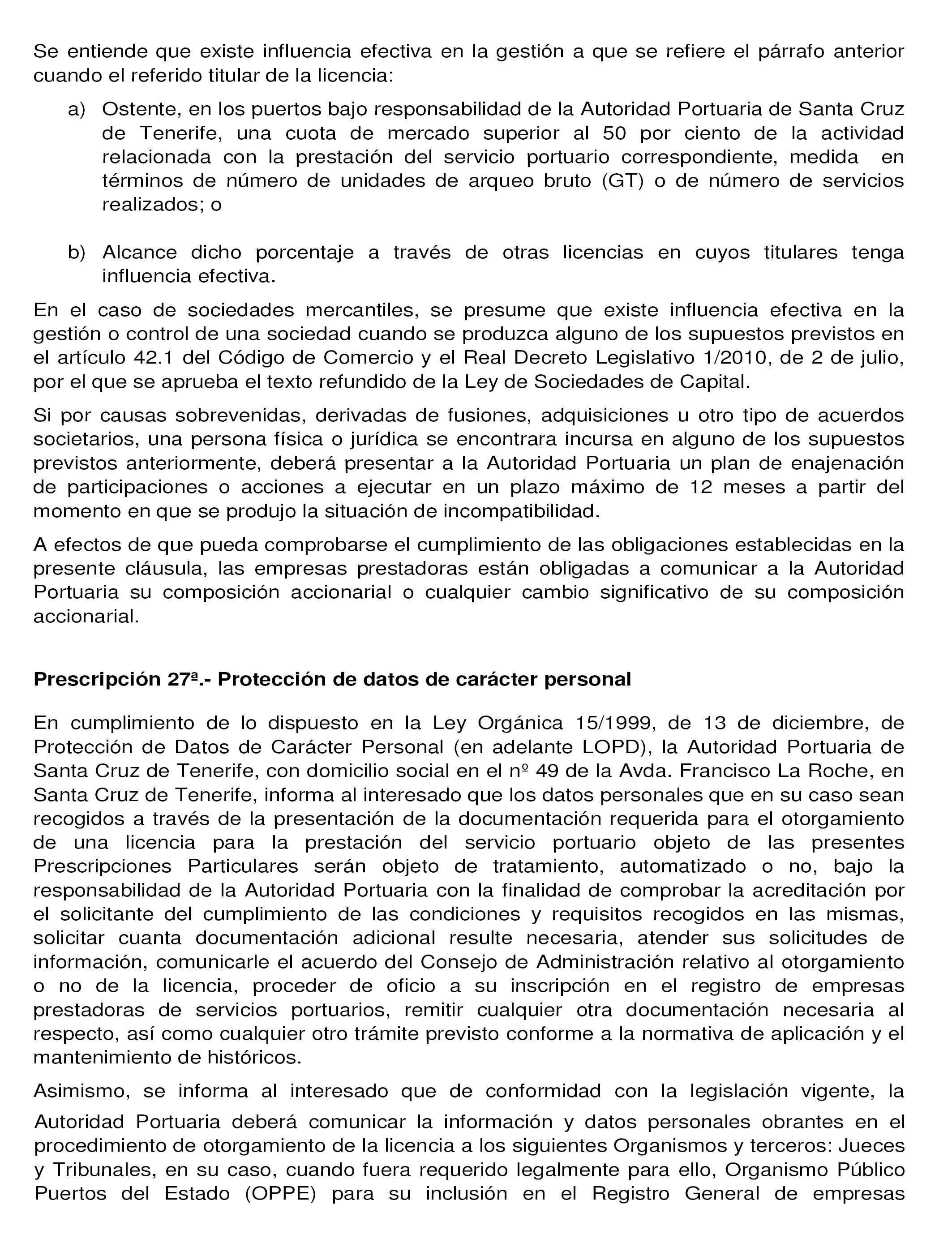 Se entiende que existe influencia efectiva en la gestión a que se refiere el párrafo anterior cuando el referido titular de la licencia:

a) Ostente, en los puertos bajo responsabilidad de la Autoridad Portuaria de Santa Cruz de Tenerife, una cuota de mercado superior al 50 por ciento de la actividad relacionada con la prestación del servicio portuario correspondiente, medida en términos de número de unidades de arqueo bruto (GT) o de número de servicios realizados; o

b) Alcance dicho porcentaje a través de otras licencias en cuyos titulares tenga influencia efectiva.

En el caso de sociedades mercantiles, se presume que existe influencia efectiva en la gestión o control de una sociedad cuando se produzca alguno de los supuestos previstos en el artículo 42.1 del Código de Comercio y el Real Decreto Legislativo 1/2010, de 2 de julio, por el que se aprueba el texto refundido de la Ley de Sociedades de Capital.

Si por causas sobrevenidas, derivadas de fusiones, adquisiciones u otro tipo de acuerdos societarios, una persona física o jurídica se encontrara incursa en alguno de los supuestos previstos anteriormente, deberá presentar a la Autoridad Portuaria un plan de enajenación de participaciones o acciones a ejecutar en un plazo máximo de 12 meses a partir del momento en que se produjo la situación de incompatibilidad.

A efectos de que pueda comprobarse el cumplimiento de las obligaciones establecidas en la presente cláusula, las empresas prestadoras están obligadas a comunicar a la Autoridad Portuaria su composición accionarial o cualquier cambio significativo de su composición accionarial.

Prescripción 27ª.- Protección de datos de carácter personal

En cumplimiento de lo dispuesto en la Ley Orgánica 15/1999, de 13 de diciembre, de Protección de Datos de Carácter Personal (en adelante LOPD), la Autoridad Portuaria de Santa Cruz de Tenerife, con domicilio social en el nº 49 de la Avda. Francisco La Roche, en Santa Cruz de Tenerife, informa al interesado que los datos personales que en su caso sean recogidos a través de la presentación de la documentación requerida para el otorgamiento de una licencia para la prestación del servicio portuario objeto de las presentes Prescripciones Particulares serán objeto de tratamiento, automatizado o no, bajo la responsabilidad de la Autoridad Portuaria con la finalidad de comprobar la acreditación por el solicitante del cumplimiento de las condiciones y requisitos recogidos en las mismas, solicitar cuanta documentación adicional resulte necesaria, atender sus solicitudes de información, comunicarle el acuerdo del Consejo de Administración relativo al otorgamiento o no de la licencia, proceder de oficio a su inscripción en el registro de empresas prestadoras de servicios portuarios, remitir cualquier otra documentación necesaria al respecto, así como cualquier otro trámite previsto conforme a la normativa de aplicación y el mantenimiento de históricos.

Asimismo, se informa al interesado que de conformidad con la legislación vigente, la Autoridad Portuaria deberá comunicar la información y datos personales obrantes en el procedimiento de otorgamiento de la licencia a los siguientes Organismos y terceros: Jueces y Tribunales, en su caso, cuando fuera requerido legalmente para ello, Organismo Público Puertos del Estado (OPPE) para su inclusión en el Registro General de empresas